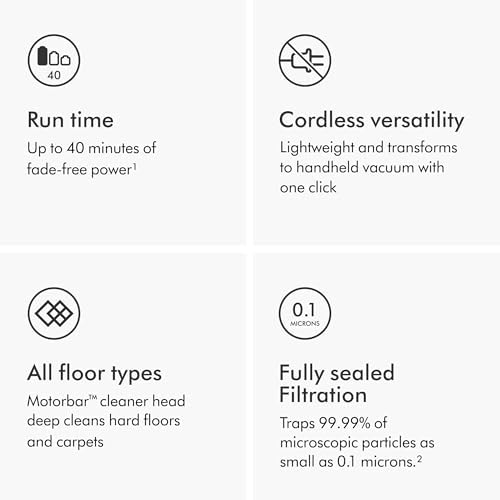 40

Run time

Up to 40 minutes of fade-free power$^{1}$

Cordless versatility

Lightweight and transforms to handheld vacuum with one click

All floor types

Motorbar™ cleaner head deep cleans hard floors and carpets

0.1
MICRONS

Fully sealed Filtration

Traps 99.99% of microscopic particles as small as 0.1 microns.$^{2}$